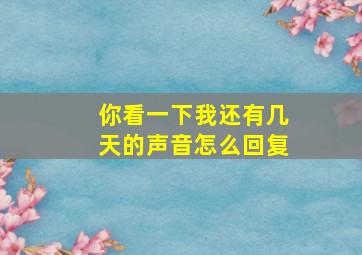 你看一下我还有几天的声音怎么回复